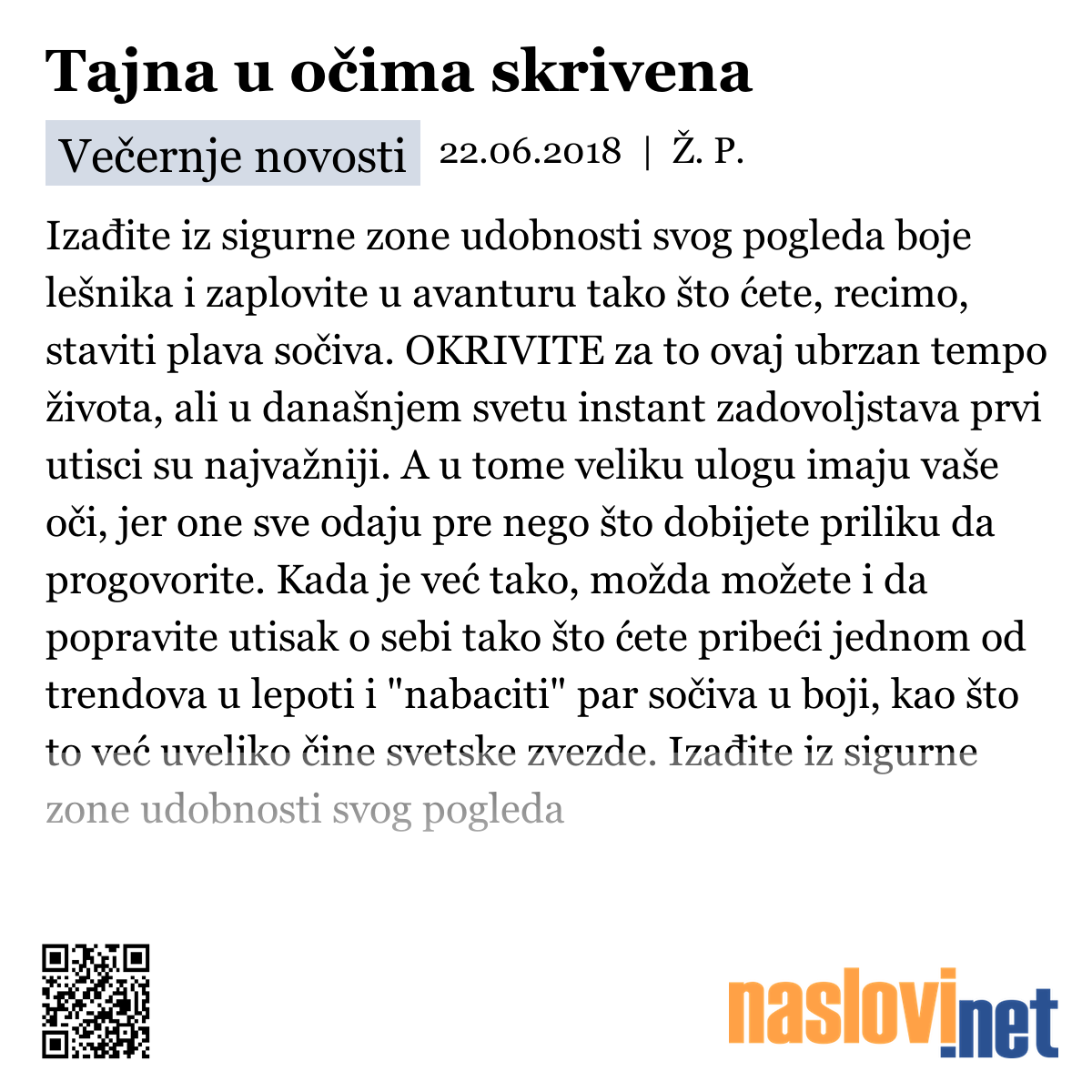 Tajna u očima skrivena

Večernje novosti 22.06.2018 | Ž. P.

Izađite iz sigurne zone udobnosti svog pogleda boje lešnika i zaplovite u avanturu tako što ćete, recimo, staviti plava sočiva. OKRIVITE za to ovaj ubrzan tempo života, ali u današnjem svetu instant zadovoljstava prvi utisci su najvažniji. A u tome veliku ulogu imaju vaše oči, jer one sve odaju pre nego što dobijete priliku da progovorite. Kada je već tako, možda možete i da popravite utisak o sebi tako što ćete pribeći jednom od trendova u lepoti i "nabaciti" par sočiva u boji, kao što to već uveliko čine svetske zvezde. Izađite iz sigurne zone udobnosti svog pogleda

naslovi.net